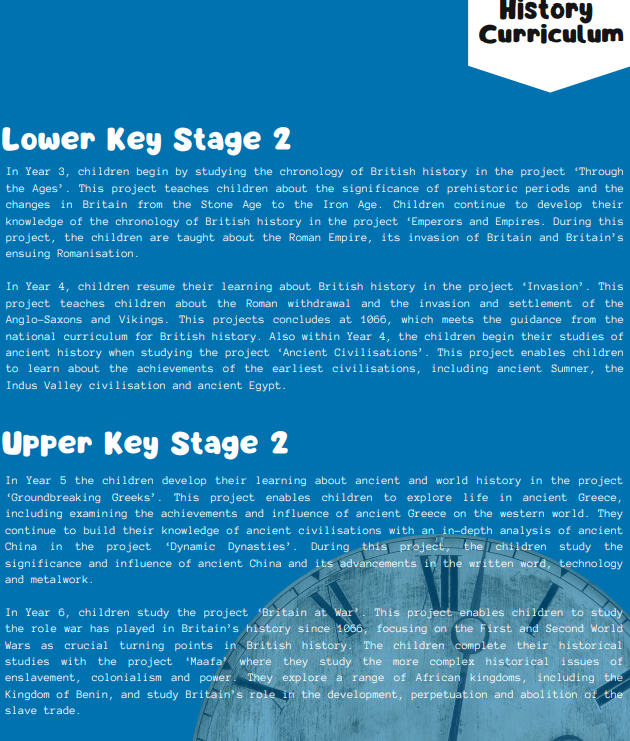 History Curriculum

Lower Key Stage 2

In Year 3, children begin by studying the chronology of British history in the project 'Through the Ages'. This project teaches children about the significance of prehistoric periods and the changes in Britain from the Stone Age to the Iron Age. Children continue to develop their knowledge of the chronology of British history in the project 'Emperors and Empires. During this project, the children are taught about the Roman Empire, its invasion of Britain and Britain's ensuing Romanisation.

In Year 4, children resume their learning about British history in the project 'Invasion'. This project teaches children about the Roman withdrawal and the invasion and settlement of the Anglo-Saxons and Vikings. This projects concludes at 1066, which meets the guidance from the national curriculum for British history. Also within Year 4, the children begin their studies of ancient history when studying the project 'Ancient Civilisations'. This project enables children to learn about the achievements of the earliest civilisations, including ancient Sumner, the Indus Valley civilisation and ancient Egypt.

Upper Key Stage 2

In Year 5 the children develop their learning about ancient and world history in the project 'Groundbreaking Greeks'. This project enables children to explore life in ancient Greece, including examining the achievements and influence of ancient Greece on the western world. They continue to build their knowledge of ancient civilisations with an in-depth analysis of ancient China in the project 'Dynamic Dynasties'. During this project, the children study the significance and influence of ancient China and its advancements in the written word, technology and metalwork.

In Year 6, children study the project 'Britain at War'. This project enables children to study the role war has played in Britain's history since 1066, focusing on the First and Second World Wars as crucial turning points in British history. The children complete their historical studies with the project 'Maafa' where they study the more complex historical issues of enslavement, colonialism and power. They explore a range of African kingdoms, including the Kingdom of Benin, and study Britain's role in the development, perpetuation and abolition of the slave trade.